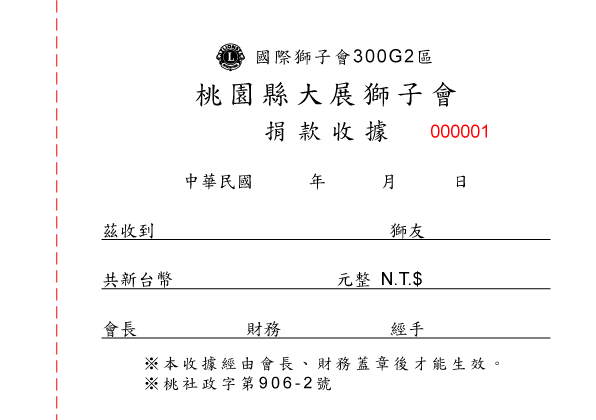 國際獅子會300G2區

桃園縣大展獅子會

捐款收據 000001

中華民國 年 月 日

茲收到 獅友

共新台幣 元整 N.T.$

會長 財務 經手

※本收據經由會長、財務蓋章後才能生效。

※桃社政字第906-2號